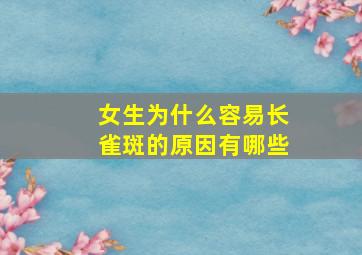 女生为什么容易长雀斑的原因有哪些